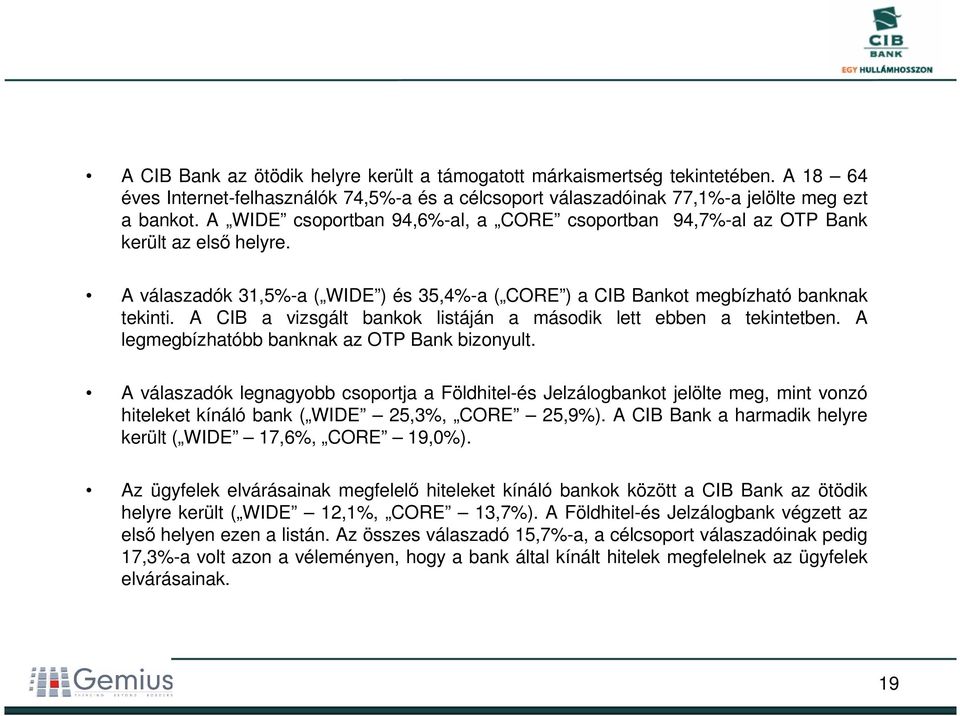 CIB
BANK
EGY HULLÁMHOSSZON

• A CIB Bank az ötödik helyre került a támogatott márkaismertség tekintetében. A 18 – 64 éves Internet-felhasználók 74,5%-a és a célcsoport válaszadóinak 77,1%-a jelölte meg ezt a bankot. A „WIDE” csoportban 94,6%-al, a „CORE” csoportban 94,7%-al az OTP Bank került az első helyre.

• A válaszadók 31,5%-a („WIDE”) és 35,4%-a („CORE”) a CIB Bankot megbízható banknak tekinti. A CIB a vizsgált bankok listáján a második lett ebben a tekintetben. A legmegbízhatóbb banknak az OTP Bank bizonyult.

• A válaszadók legnagyobb csoportja a Földhitel-és Jelzálogbankot jelölte meg, mint vonzó hiteleket kínáló bank („WIDE” – 25,3%, „CORE” – 25,9%). A CIB Bank a harmadik helyre került („WIDE” – 17,6%, „CORE” – 19,0%).

• Az ügyfelek elvárásainak megfelelő hiteleket kínáló bankok között a CIB Bank az ötödik helyre került („WIDE” – 12,1%, „CORE” – 13,7%). A Földhitel-és Jelzálogbank végzett az első helyen ezen a listán. Az összes válaszadó 15,7%-a, a célcsoport válaszadóinak pedig 17,3%-a volt azon a véleményen, hogy a bank által kínált hitelek megfelelnek az ügyfelek elvárásainak.

Gemius

19